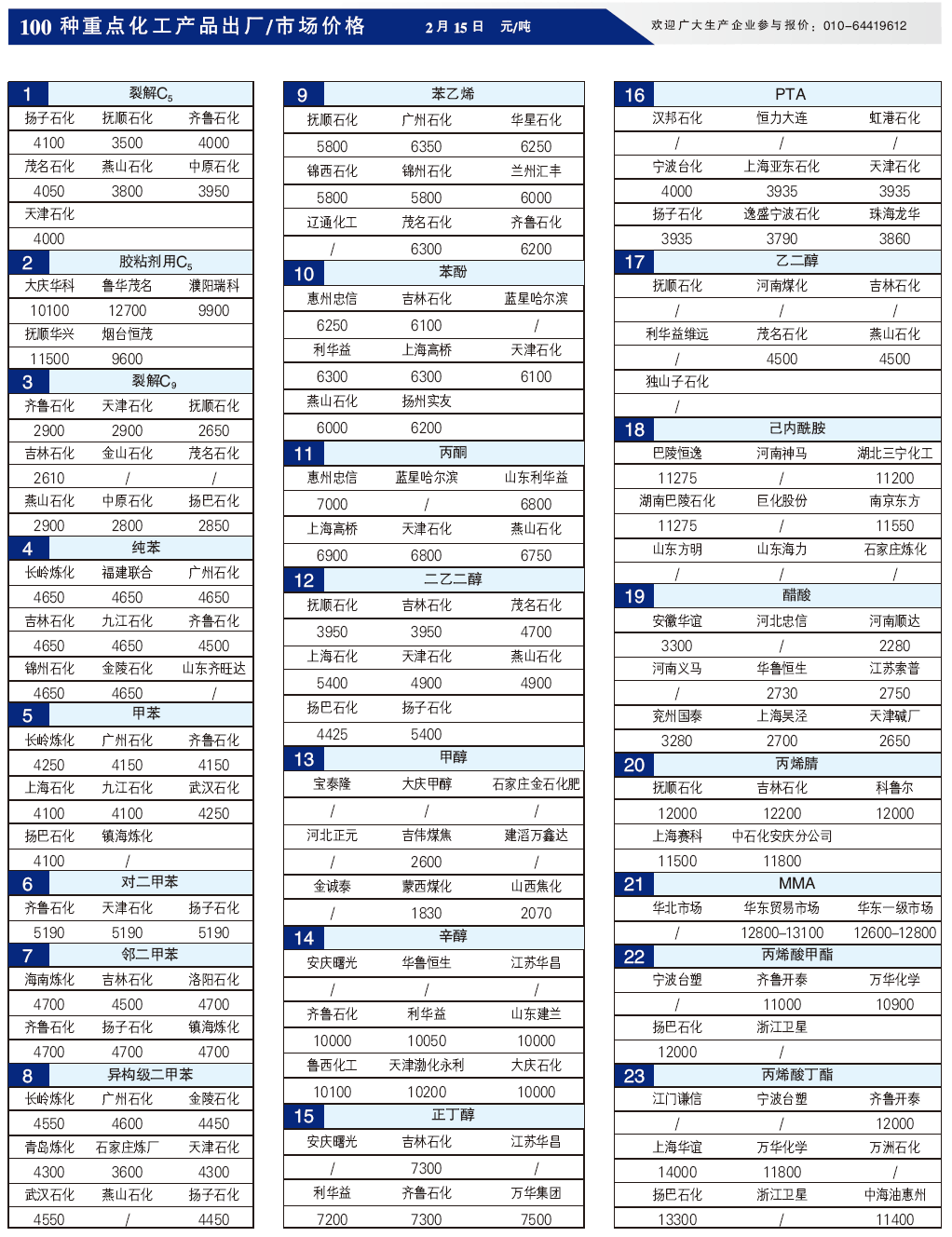 100 种重点化工产品出厂/市场价格　2月15日　元/吨

欢迎广大生产企业参与报价：010-64419612

| 1 | 裂解$C_5$ | |
|---|---|---|
| 扬子石化 | 抚顺石化 | 齐鲁石化 |
| 4100 | 3500 | 4000 |
| 茂名石化 | 燕山石化 | 中原石化 |
| 4050 | 3800 | 3950 |
| 天津石化 | | |
| 4000 | | |

| 2 | 胶粘剂用$C_5$ | |
|---|---|---|
| 大庆华科 | 鲁华茂名 | 濮阳瑞科 |
| 10100 | 12700 | 9900 |
| 抚顺华兴 | 烟台恒茂 | |
| 11500 | 9600 | |

| 3 | 裂解$C_9$ | |
|---|---|---|
| 齐鲁石化 | 天津石化 | 抚顺石化 |
| 2900 | 2900 | 2650 |
| 吉林石化 | 金山石化 | 茂名石化 |
| 2610 | / | / |
| 燕山石化 | 中原石化 | 扬巴石化 |
| 2900 | 2800 | 2850 |

| 4 | 纯苯 | |
|---|---|---|
| 长岭炼化 | 福建联合 | 广州石化 |
| 4650 | 4650 | 4650 |
| 吉林石化 | 九江石化 | 齐鲁石化 |
| 4650 | 4650 | 4500 |
| 锦州石化 | 金陵石化 | 山东齐旺达 |
| 4650 | 4650 | / |

| 5 | 甲苯 | |
|---|---|---|
| 长岭炼化 | 广州石化 | 齐鲁石化 |
| 4250 | 4150 | 4150 |
| 上海石化 | 九江石化 | 武汉石化 |
| 4100 | 4100 | 4250 |
| 扬巴石化 | 镇海炼化 | |
| 4100 | / | |

| 6 | 对二甲苯 | |
|---|---|---|
| 齐鲁石化 | 天津石化 | 扬子石化 |
| 5190 | 5190 | 5190 |

| 7 | 邻二甲苯 | |
|---|---|---|
| 海南炼化 | 吉林石化 | 洛阳石化 |
| 4700 | 4500 | 4700 |
| 齐鲁石化 | 扬子石化 | 镇海炼化 |
| 4700 | 4700 | 4700 |

| 8 | 异构级二甲苯 | |
|---|---|---|
| 长岭炼化 | 广州石化 | 金陵石化 |
| 4550 | 4600 | 4450 |
| 青岛炼化 | 石家庄炼厂 | 天津石化 |
| 4300 | 3600 | 4300 |
| 武汉石化 | 燕山石化 | 扬子石化 |
| 4550 | / | 4450 |

| 9 | 苯乙烯 | |
|---|---|---|
| 抚顺石化 | 广州石化 | 华星石化 |
| 5800 | 6350 | 6250 |
| 锦西石化 | 锦州石化 | 兰州汇丰 |
| 5800 | 5800 | 6000 |
| 辽通化工 | 茂名石化 | 齐鲁石化 |
| / | 6300 | 6200 |

| 10 | 苯酚 | |
|---|---|---|
| 惠州忠信 | 吉林石化 | 蓝星哈尔滨 |
| 6250 | 6100 | / |
| 利华益 | 上海高桥 | 天津石化 |
| 6300 | 6300 | 6100 |
| 燕山石化 | 扬州实友 | |
| 6000 | 6200 | |

| 11 | 丙酮 | |
|---|---|---|
| 惠州忠信 | 蓝星哈尔滨 | 山东利华益 |
| 7000 | / | 6800 |
| 上海高桥 | 天津石化 | 燕山石化 |
| 6900 | 6800 | 6750 |

| 12 | 二乙二醇 | |
|---|---|---|
| 抚顺石化 | 吉林石化 | 茂名石化 |
| 3950 | 3950 | 4700 |
| 上海石化 | 天津石化 | 燕山石化 |
| 5400 | 4900 | 4900 |
| 扬巴石化 | 扬子石化 | |
| 4425 | 5400 | |

| 13 | 甲醇 | |
|---|---|---|
| 宝泰隆 | 大庆甲醇 | 石家庄金石化肥 |
| / | / | / |
| 河北正元 | 吉伟煤焦 | 建滔万鑫达 |
| / | 2600 | / |
| 金诚泰 | 蒙西煤化 | 山西焦化 |
| / | 1830 | 2070 |

| 14 | 辛醇 | |
|---|---|---|
| 安庆曙光 | 华鲁恒生 | 江苏华昌 |
| / | / | / |
| 齐鲁石化 | 利华益 | 山东建兰 |
| 10000 | 10050 | 10000 |
| 鲁西化工 | 天津渤化永利 | 大庆石化 |
| 10100 | 10200 | 10000 |

| 15 | 正丁醇 | |
|---|---|---|
| 安庆曙光 | 吉林石化 | 江苏华昌 |
| / | 7300 | / |
| 利华益 | 齐鲁石化 | 万华集团 |
| 7200 | 7300 | 7500 |

| 16 | PTA | |
|---|---|---|
| 汉邦石化 | 恒力大连 | 虹港石化 |
| / | / | / |
| 宁波台化 | 上海亚东石化 | 天津石化 |
| 4000 | 3935 | 3935 |
| 扬子石化 | 逸盛宁波石化 | 珠海龙华 |
| 3935 | 3790 | 3860 |

| 17 | 乙二醇 | |
|---|---|---|
| 抚顺石化 | 河南煤化 | 吉林石化 |
| / | / | / |
| 利华益维远 | 茂名石化 | 燕山石化 |
| / | 4500 | 4500 |
| 独山子石化 | | |
| / | | |

| 18 | 己内酰胺 | |
|---|---|---|
| 巴陵恒逸 | 河南神马 | 湖北三宁化工 |
| 11275 | / | 11200 |
| 湖南巴陵石化 | 巨化股份 | 南京东方 |
| 11275 | / | 11550 |
| 山东方明 | 山东海力 | 石家庄炼化 |
| / | / | / |

| 19 | 醋酸 | |
|---|---|---|
| 安徽华谊 | 河北忠信 | 河南顺达 |
| 3300 | / | 2280 |
| 河南义马 | 华鲁恒生 | 江苏索普 |
| / | 2730 | 2750 |
| 兖州国泰 | 上海吴泾 | 天津碱厂 |
| 3280 | 2700 | 2650 |

| 20 | 丙烯腈 | |
|---|---|---|
| 抚顺石化 | 吉林石化 | 科鲁尔 |
| 12000 | 12200 | 12000 |
| 上海赛科 | 中石化安庆分公司 | |
| 11500 | 11800 | |

| 21 | MMA | |
|---|---|---|
| 华北市场 | 华东贸易市场 | 华东一级市场 |
| / | 12800–13100 | 12600–12800 |

| 22 | 丙烯酸甲酯 | |
|---|---|---|
| 宁波台塑 | 齐鲁开泰 | 万华化学 |
| / | 11000 | 10900 |
| 扬巴石化 | 浙江卫星 | |
| 12000 | / | |

| 23 | 丙烯酸丁酯 | |
|---|---|---|
| 江门谦信 | 宁波台塑 | 齐鲁开泰 |
| / | / | 12000 |
| 上海华谊 | 万华化学 | 万洲石化 |
| 14000 | 11800 | / |
| 扬巴石化 | 浙江卫星 | 中海油惠州 |
| 13300 | / | 11400 |